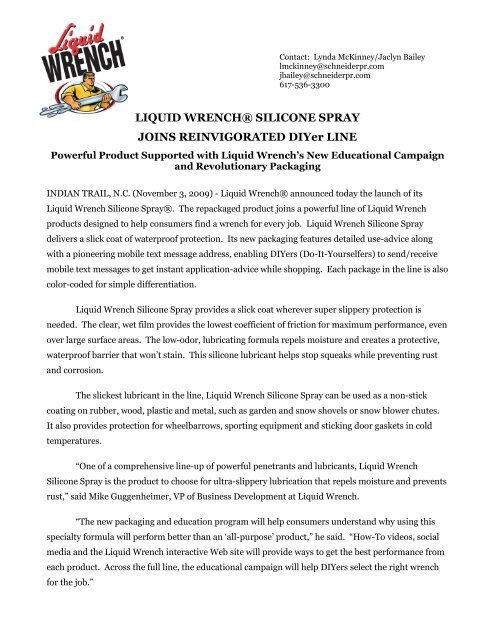 Liquid WRENCH®

Contact: Lynda McKinney/Jaclyn Bailey
lmckinney@schneiderpr.com
jbailey@schneiderpr.com
617-536-3300

LIQUID WRENCH® SILICONE SPRAY
JOINS REINVIGORATED DIYer LINE

Powerful Product Supported with Liquid Wrench's New Educational Campaign and Revolutionary Packaging

INDIAN TRAIL, N.C. (November 3, 2009) - Liquid Wrench® announced today the launch of its Liquid Wrench Silicone Spray®. The repackaged product joins a powerful line of Liquid Wrench products designed to help consumers find a wrench for every job. Liquid Wrench Silicone Spray delivers a slick coat of waterproof protection. Its new packaging features detailed use-advice along with a pioneering mobile text message address, enabling DIYers (Do-It-Yourselfers) to send/receive mobile text messages to get instant application-advice while shopping. Each package in the line is also color-coded for simple differentiation.

Liquid Wrench Silicone Spray provides a slick coat wherever super slippery protection is needed. The clear, wet film provides the lowest coefficient of friction for maximum performance, even over large surface areas. The low-odor, lubricating formula repels moisture and creates a protective, waterproof barrier that won't stain. This silicone lubricant helps stop squeaks while preventing rust and corrosion.

The slickest lubricant in the line, Liquid Wrench Silicone Spray can be used as a non-stick coating on rubber, wood, plastic and metal, such as garden and snow shovels or snow blower chutes. It also provides protection for wheelbarrows, sporting equipment and sticking door gaskets in cold temperatures.

"One of a comprehensive line-up of powerful penetrants and lubricants, Liquid Wrench Silicone Spray is the product to choose for ultra-slippery lubrication that repels moisture and prevents rust," said Mike Guggenheimer, VP of Business Development at Liquid Wrench.

"The new packaging and education program will help consumers understand why using this specialty formula will perform better than an 'all-purpose' product," he said. "How-To videos, social media and the Liquid Wrench interactive Web site will provide ways to get the best performance from each product. Across the full line, the educational campaign will help DIYers select the right wrench for the job."